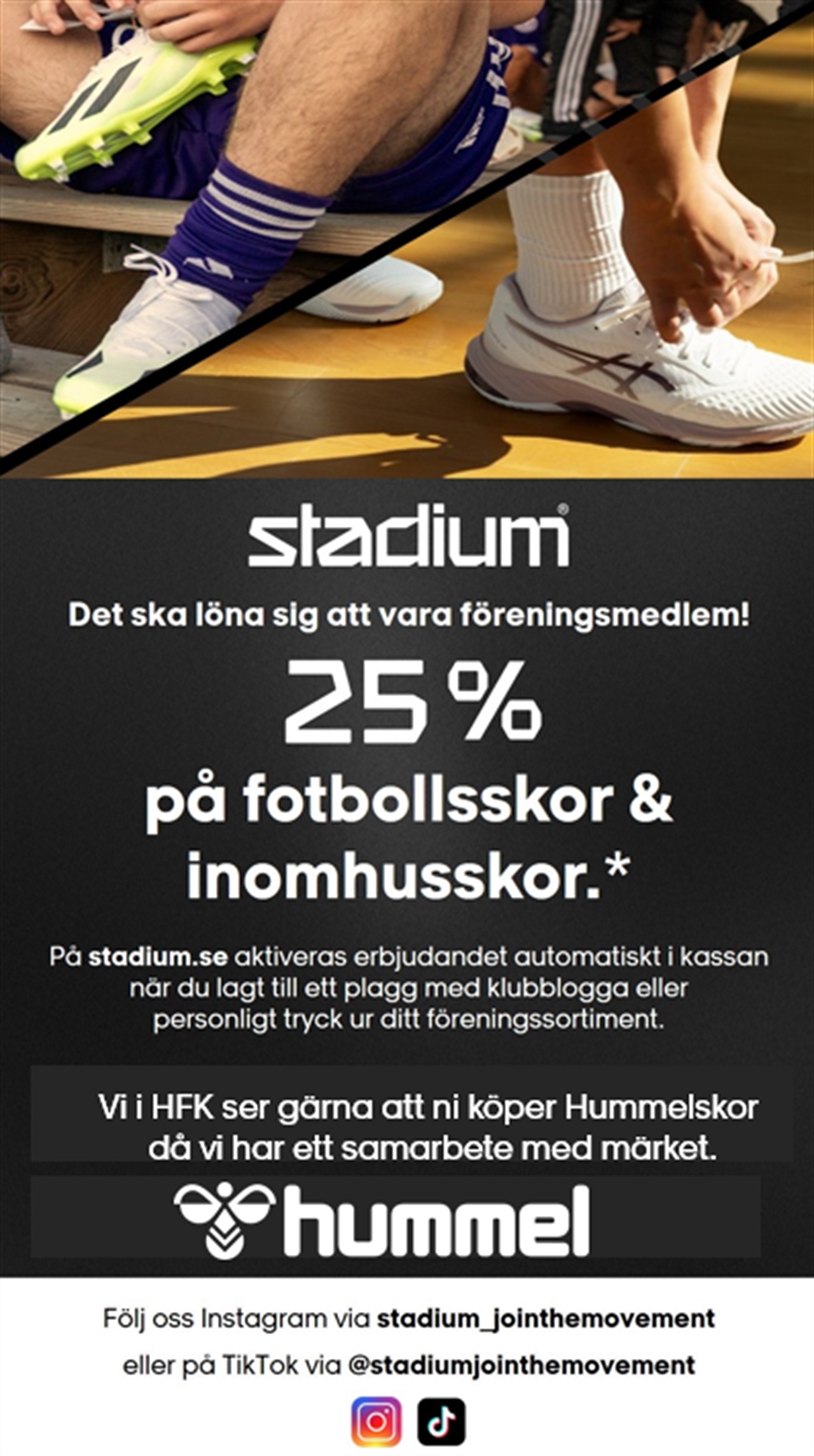 stadium®

Det ska löna sig att vara föreningsmedlem!

25 %

på fotbollsskor & inomhusskor.*

På stadium.se aktiveras erbjudandet automatiskt i kassan när du lagt till ett plagg med klubblogga eller personligt tryck ur ditt föreningssortiment.

Vi i HFK ser gärna att ni köper Hummelskor då vi har ett samarbete med märket.

hummel

Följ oss Instagram via stadium_jointhemovement

eller på TikTok via @stadiumjointhemovement